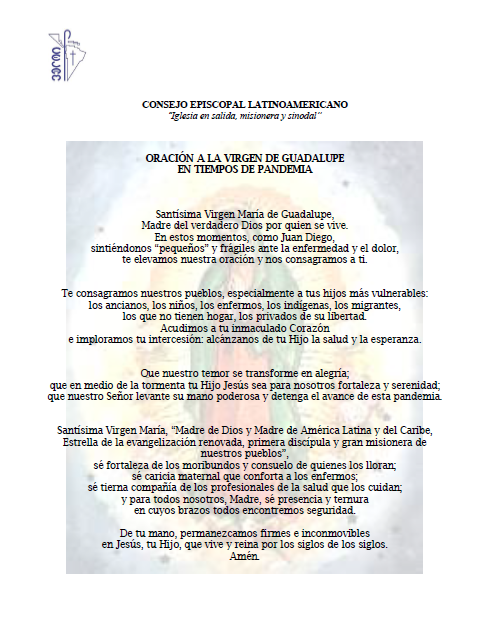 CELAM

CONSEJO EPISCOPAL LATINOAMERICANO
"Iglesia en salida, misionera y sinodal"

ORACIÓN A LA VIRGEN DE GUADALUPE
EN TIEMPOS DE PANDEMIA

Santísima Virgen María de Guadalupe,
Madre del verdadero Dios por quien se vive.
En estos momentos, como Juan Diego,
sintiéndonos "pequeños" y frágiles ante la enfermedad y el dolor,
te elevamos nuestra oración y nos consagramos a ti.

Te consagramos nuestros pueblos, especialmente a tus hijos más vulnerables:
los ancianos, los niños, los enfermos, los indígenas, los migrantes,
los que no tienen hogar, los privados de su libertad.
Acudimos a tu inmaculado Corazón
e imploramos tu intercesión: alcánzanos de tu Hijo la salud y la esperanza.

Que nuestro temor se transforme en alegría;
que en medio de la tormenta tu Hijo Jesús sea para nosotros fortaleza y serenidad;
que nuestro Señor levante su mano poderosa y detenga el avance de esta pandemia.

Santísima Virgen María, "Madre de Dios y Madre de América Latina y del Caribe,
Estrella de la evangelización renovada, primera discípula y gran misionera de nuestros pueblos",
sé fortaleza de los moribundos y consuelo de quienes los lloran;
sé caricia maternal que conforta a los enfermos;
sé tierna compañía de los profesionales de la salud que los cuidan;
y para todos nosotros, Madre, sé presencia y ternura
en cuyos brazos todos encontremos seguridad.

De tu mano, permanezcamos firmes e inconmovibles
en Jesús, tu Hijo, que vive y reina por los siglos de los siglos.
Amén.